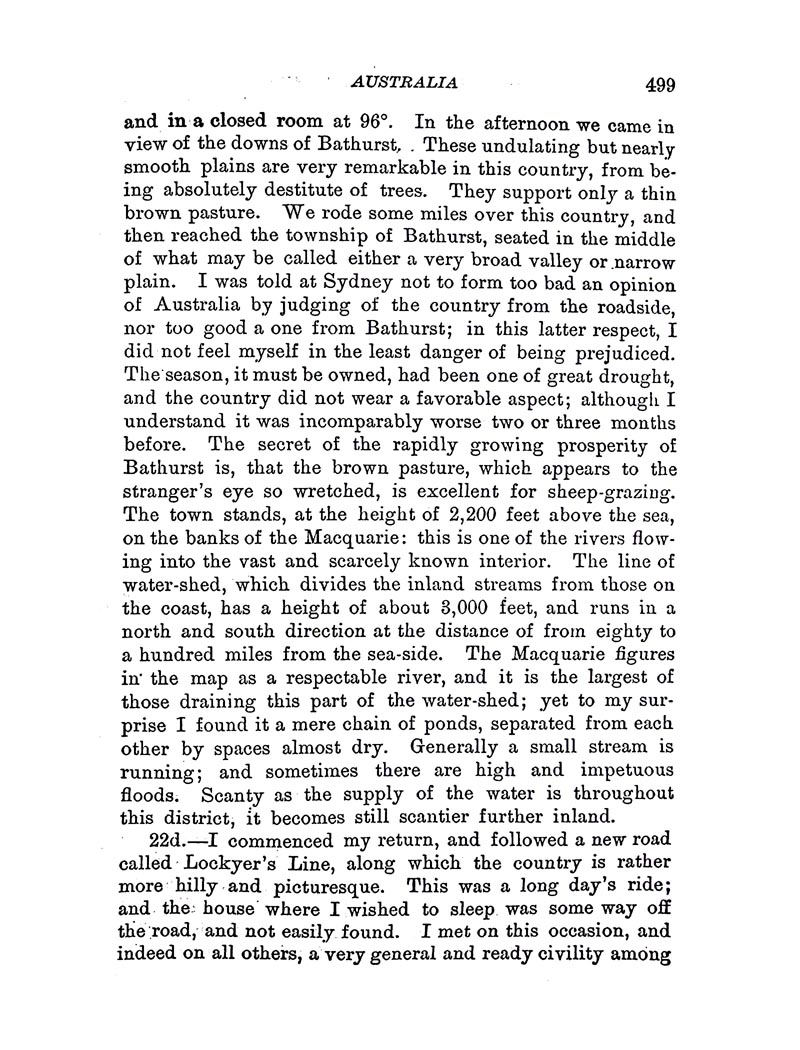 AUSTRALIA 499

and in a closed room at 96°. In the afternoon we came in view of the downs of Bathurst. These undulating but nearly smooth plains are very remarkable in this country, from being absolutely destitute of trees. They support only a thin brown pasture. We rode some miles over this country, and then reached the township of Bathurst, seated in the middle of what may be called either a very broad valley or narrow plain. I was told at Sydney not to form too bad an opinion of Australia by judging of the country from the roadside, nor too good a one from Bathurst; in this latter respect, I did not feel myself in the least danger of being prejudiced. The season, it must be owned, had been one of great drought, and the country did not wear a favorable aspect; although I understand it was incomparably worse two or three months before. The secret of the rapidly growing prosperity of Bathurst is, that the brown pasture, which appears to the stranger's eye so wretched, is excellent for sheep-grazing. The town stands, at the height of 2,200 feet above the sea, on the banks of the Macquarie: this is one of the rivers flowing into the vast and scarcely known interior. The line of water-shed, which divides the inland streams from those on the coast, has a height of about 3,000 feet, and runs in a north and south direction at the distance of from eighty to a hundred miles from the sea-side. The Macquarie figures in the map as a respectable river, and it is the largest of those draining this part of the water-shed; yet to my surprise I found it a mere chain of ponds, separated from each other by spaces almost dry. Generally a small stream is running; and sometimes there are high and impetuous floods. Scanty as the supply of the water is throughout this district, it becomes still scantier further inland.

22d.—I commenced my return, and followed a new road called Lockyer's Line, along which the country is rather more hilly and picturesque. This was a long day's ride; and the house where I wished to sleep was some way off the road, and not easily found. I met on this occasion, and indeed on all others, a very general and ready civility among